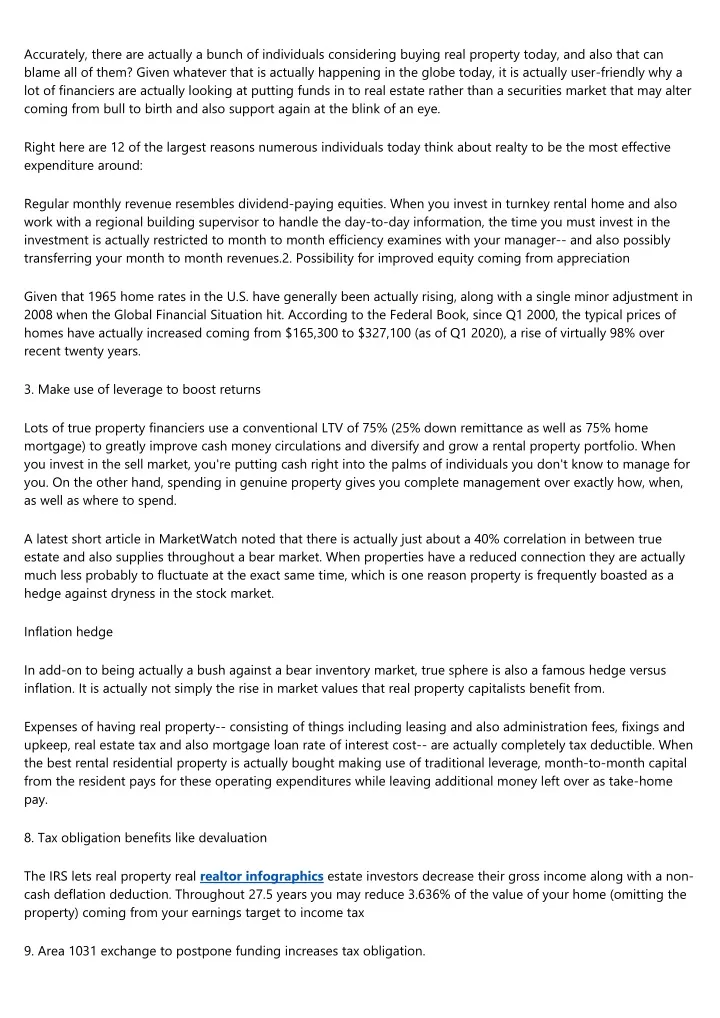 Accurately, there are actually a bunch of individuals considering buying real property today, and also that can blame all of them? Given whatever that is actually happening in the globe today, it is actually user-friendly why a lot of financiers are actually looking at putting funds in to real estate rather than a securities market that may alter coming from bull to birth and also support again at the blink of an eye.

Right here are 12 of the largest reasons numerous individuals today think about realty to be the most effective expenditure around:

Regular monthly revenue resembles dividend-paying equities. When you invest in turnkey rental home and also work with a regional building supervisor to handle the day-to-day information, the time you must invest in the investment is actually restricted to month to month efficiency examines with your manager-- and also possibly transferring your month to month revenues.2. Possibility for improved equity coming from appreciation

Given that 1965 home rates in the U.S. have generally been actually rising, along with a single minor adjustment in 2008 when the Global Financial Situation hit. According to the Federal Book, since Q1 2000, the typical prices of homes have actually increased coming from $165,300 to $327,100 (as of Q1 2020), a rise of virtually 98% over recent twenty years.

3. Make use of leverage to boost returns

Lots of true property financiers use a conventional LTV of 75% (25% down remittance as well as 75% home mortgage) to greatly improve cash money circulations and diversify and grow a rental property portfolio. When you invest in the sell market, you're putting cash right into the palms of individuals you don't know to manage for you. On the other hand, spending in genuine property gives you complete management over exactly how, when, as well as where to spend.

A latest short article in MarketWatch noted that there is actually just about a 40% correlation in between true estate and also supplies throughout a bear market. When properties have a reduced connection they are actually much less probably to fluctuate at the exact same time, which is one reason property is frequently boasted as a hedge against dryness in the stock market.

Inflation hedge

In add-on to being actually a bush against a bear inventory market, true sphere is also a famous hedge versus inflation. It is actually not simply the rise in market values that real property capitalists benefit from.

Expenses of having real property-- consisting of things including leasing and also administration fees, fixings and upkeep, real estate tax and also mortgage loan rate of interest cost-- are actually completely tax deductible. When the best rental residential property is actually bought making use of traditional leverage, month-to-month capital from the resident pays for these operating expenditures while leaving additional money left over as take-home pay.

8. Tax obligation benefits like devaluation

The IRS lets real property real realtor infographics estate investors decrease their gross income along with a non-cash deflation deduction. Throughout 27.5 years you may reduce 3.636% of the value of your home (omitting the property) coming from your earnings target to income tax

9. Area 1031 exchange to postpone funding increases tax obligation.